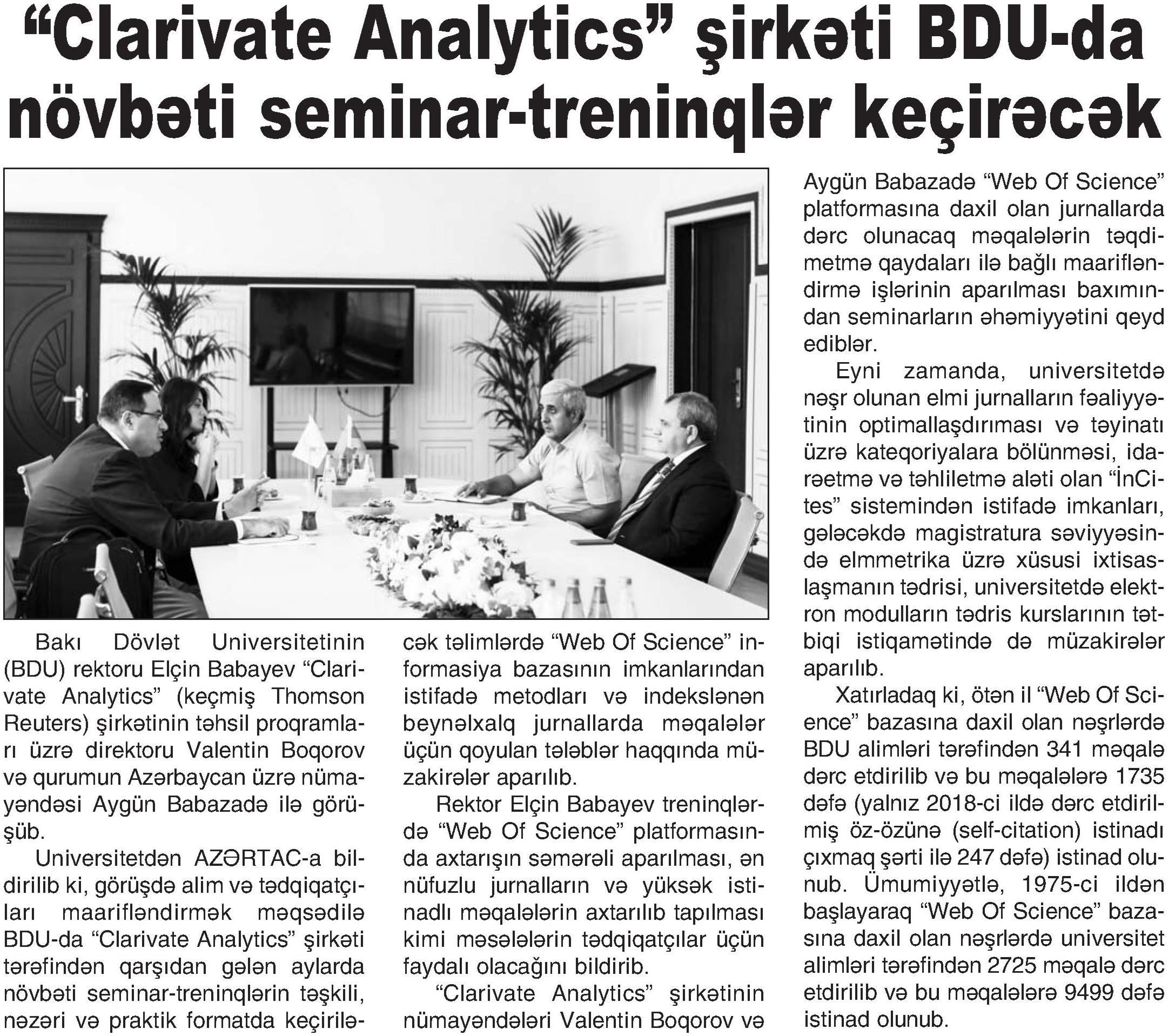 “Clarivate Analytics” şirkəti BDU-da növbəti seminar-treninqlər keçirəcək

Bakı Dövlət Universitetinin (BDU) rektoru Elçin Babayev “Clarivate Analytics” (keçmiş Thomson Reuters) şirkətinin təhsil proqramları üzrə direktoru Valentin Boqorov və qurumun Azərbaycan üzrə nümayəndəsi Aygün Babazadə ilə görüşüb.

Universitetdən AZƏRTAC-a bildirilib ki, görüşdə alim və tədqiqatçıları maarifləndirmək məqsədilə BDU-da “Clarivate Analytics” şirkəti tərəfindən qarşıdan gələn aylarda növbəti seminar-treninqlərin təşkili, nəzəri və praktik formatda keçiriləcək təlimlərdə “Web Of Science” informasiya bazasının imkanlarından istifadə metodları və indekslənən beynəlxalq jurnallarda məqalələr üçün qoyulan tələblər haqqında müzakirələr aparılıb.

Rektor Elçin Babayev treninqlərdə “Web Of Science” platformasında axtarışın səmərəli aparılması, ən nüfuzlu jurnalların və yüksək istinadlı məqalələrin axtarılıb tapılması kimi məsələlərin tədqiqatçılar üçün faydalı olacağını bildirib.

“Clarivate Analytics” şirkətinin nümayəndələri Valentin Boqorov və Aygün Babazadə “Web Of Science” platformasına daxil olan jurnallarda dərc olunacaq məqalələrin təqdimetmə qaydaları ilə bağlı maarifləndirmə işlərinin aparılması baxımından seminarların əhəmiyyətini qeyd ediblər.

Eyni zamanda, universitetdə nəşr olunan elmi jurnalların fəaliyyətinin optimallaşdırıması və təyinatı üzrə kateqoriyalara bölünməsi, idarəetmə və təhliletmə aləti olan “İnCites” sistemindən istifadə imkanları, gələcəkdə magistratura səviyyəsində elmmetrika üzrə xüsusi ixtisaslaşmanın tədrisi, universitetdə elektron modulların tədris kurslarının tətbiqi istiqamətində də müzakirələr aparılıb.

Xatırladaq ki, ötən il “Web Of Science” bazasına daxil olan nəşrlərdə BDU alimləri tərəfindən 341 məqalə dərc etdirilib və bu məqalələrə 1735 dəfə (yalnız 2018-ci ildə dərc etdirilmiş öz-özünə (self-citation) istinadı çıxmaq şərti ilə 247 dəfə) istinad olunub. Ümumiyyətlə, 1975-ci ildən başlayaraq “Web Of Science” bazasına daxil olan nəşrlərdə universitet alimləri tərəfindən 2725 məqalə dərc etdirilib və bu məqalələrə 9499 dəfə istinad olunub.